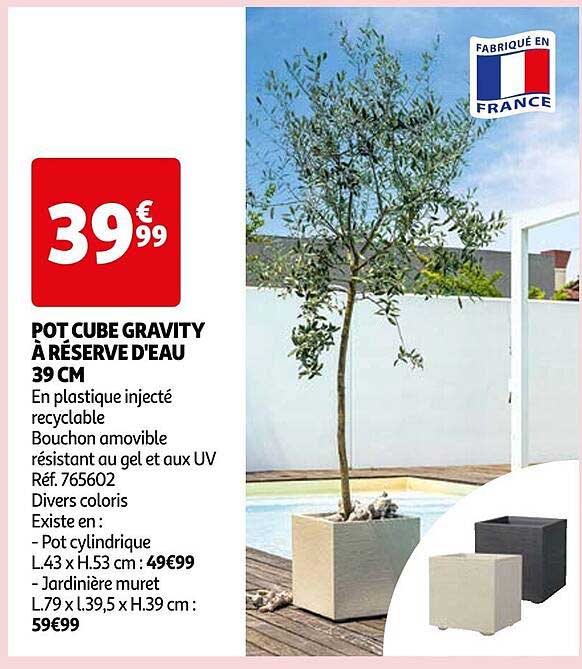 39€99

POT CUBE GRAVITY À RÉSERVE D'EAU 39 CM
En plastique injecté recyclable
Bouchon amovible résistant au gel et aux UV
Réf. 765602
Divers coloris
Existe en :
- Pot cylindrique L.43 x H.53 cm : 49€99
- Jardinière muret L.79 x l.39,5 x H.39 cm : 59€99

FABRIQUÉ EN FRANCE